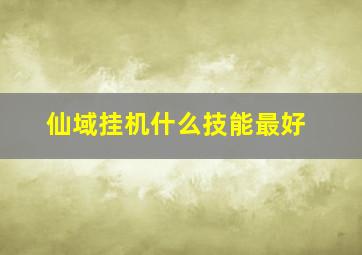 仙域挂机什么技能最好